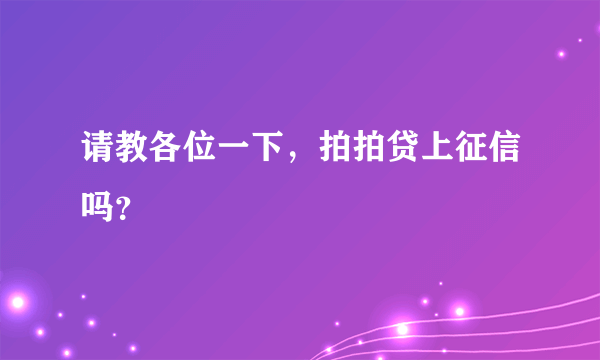 请教各位一下，拍拍贷上征信吗?